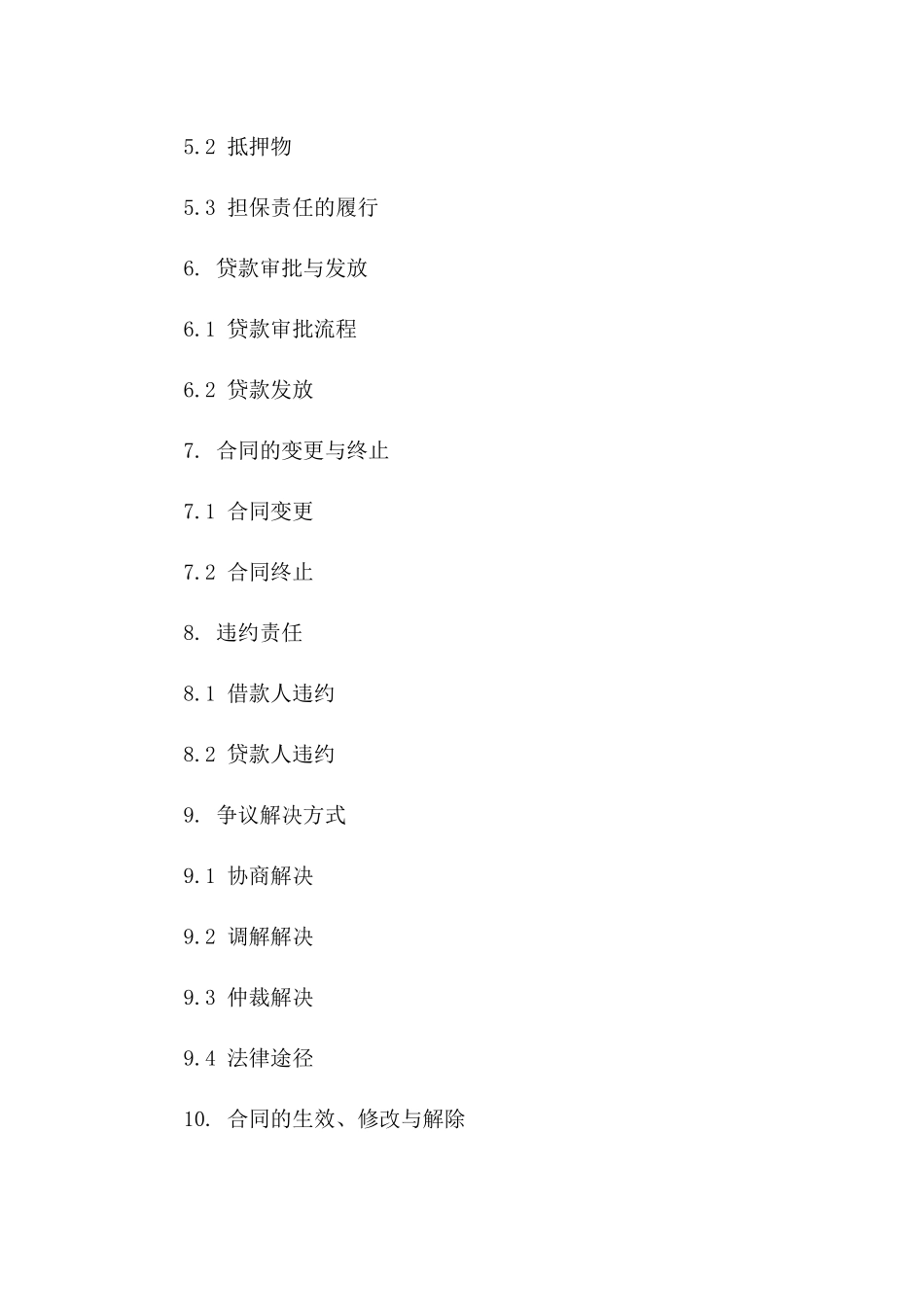 5.2 抵押物

5.3 担保责任的履行

6. 贷款审批与发放

6.1 贷款审批流程

6.2 贷款发放

7. 合同的变更与终止

7.1 合同变更

7.2 合同终止

8. 违约责任

8.1 借款人违约

8.2 贷款人违约

9. 争议解决方式

9.1 协商解决

9.2 调解解决

9.3 仲裁解决

9.4 法律途径

10. 合同的生效、修改与解除